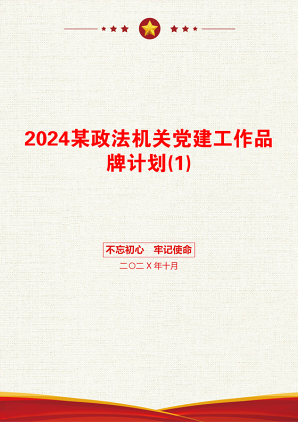 2024某政法机关党建工作品牌计划(1)

不忘初心　牢记使命

二〇二X年十月